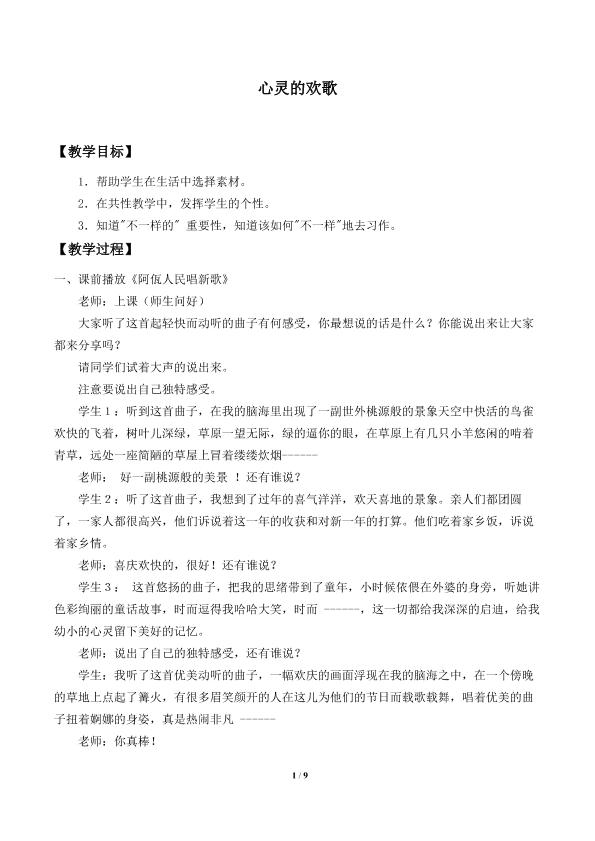 心灵的欢歌

【教学目标】

1．帮助学生在生活中选择素材。

2．在共性教学中，发挥学生的个性。

3．知道"不一样的" 重要性，知道该如何"不一样"地去习作。

【教学过程】

一、课前播放《阿佤人民唱新歌》

老师：上课（师生问好）

大家听了这首起轻快而动听的曲子有何感受，你最想说的话是什么？你能说出来让大家都来分享吗？

请同学们试着大声的说出来。

注意要说出自己独特感受。

学生1：听到这首曲子，在我的脑海里出现了一副世外桃源般的景象天空中快活的鸟雀欢快的飞着，树叶儿深绿，草原一望无际，绿的逼你的眼，在草原上有几只小羊悠闲的啃着青草，远处一座简陋的草屋上冒着缕缕炊烟------

老师： 好一副桃源般的美景 ！还有谁说？

学生2：听了这首曲子，我想到了过年的喜气洋洋，欢天喜地的景象。亲人们都团圆了，一家人都很高兴，他们诉说着这一年的收获和对新一年的打算。他们吃着家乡饭，诉说着家乡情。

老师：喜庆欢快的，很好！还有谁说？

学生3： 这首悠扬的曲子，把我的思绪带到了童年，小时候依偎在外婆的身旁，听她讲色彩绚丽的童话故事，时而逗得我哈哈大笑，时而 ------，这一切都给我深深的启迪，给我幼小的心灵留下美好的记忆。

老师：说出了自己的独特感受，还有谁说？

学生：我听了这首优美动听的曲子，一幅欢庆的画面浮现在我的脑海之中，在一个傍晚的草地上点起了篝火，有很多眉笑颜开的人在这儿为他们的节日而载歌载舞，唱着优美的曲子扭着婀娜的身姿，真是热闹非凡 ------

老师：你真棒！

1 / 9